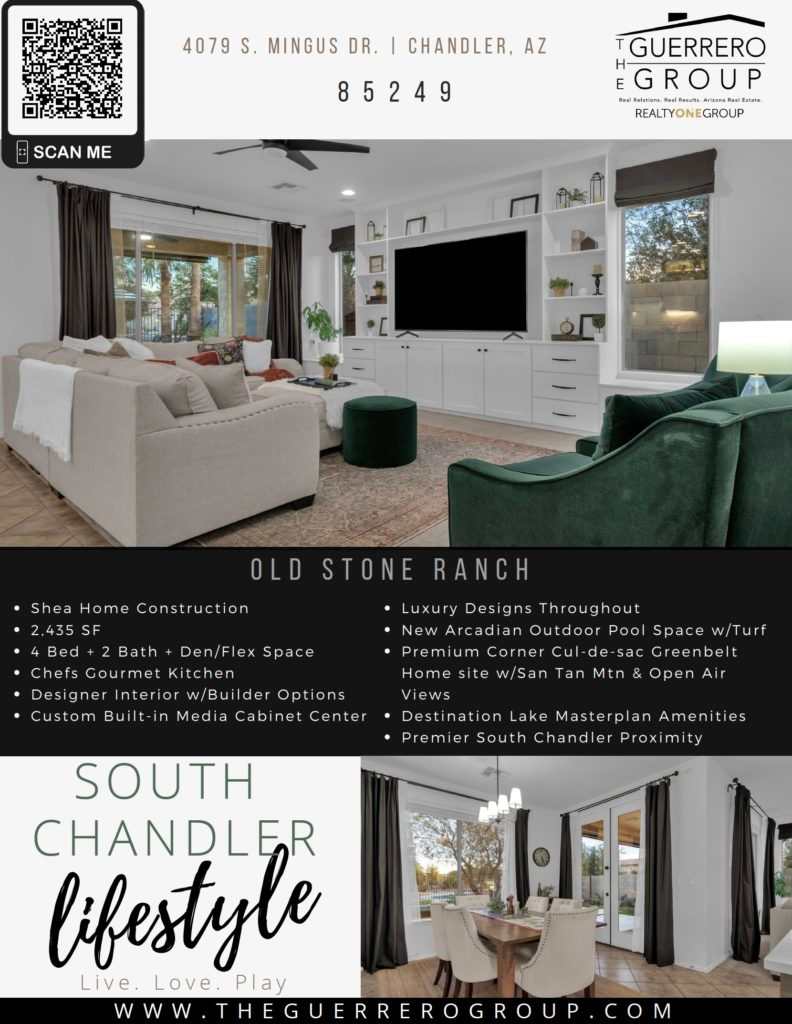 SCAN ME

4079 S. MINGUS DR. | CHANDLER, AZ

85249

THE GUERRERO GROUP
Real Relations. Real Results. Arizona Real Estate.
REALTYONEGROUP

OLD STONE RANCH

• Shea Home Construction
• 2,435 SF
• 4 Bed + 2 Bath + Den/Flex Space
• Chefs Gourmet Kitchen
• Designer Interior w/Builder Options
• Custom Built-in Media Cabinet Center

• Luxury Designs Throughout
• New Arcadian Outdoor Pool Space w/Turf
• Premium Corner Cul-de-sac Greenbelt Home site w/San Tan Mtn & Open Air Views
• Destination Lake Masterplan Amenities
• Premier South Chandler Proximity

SOUTH
CHANDLER
lifestyle
Live. Love. Play

WWW.THEGUERREROGROUP.COM